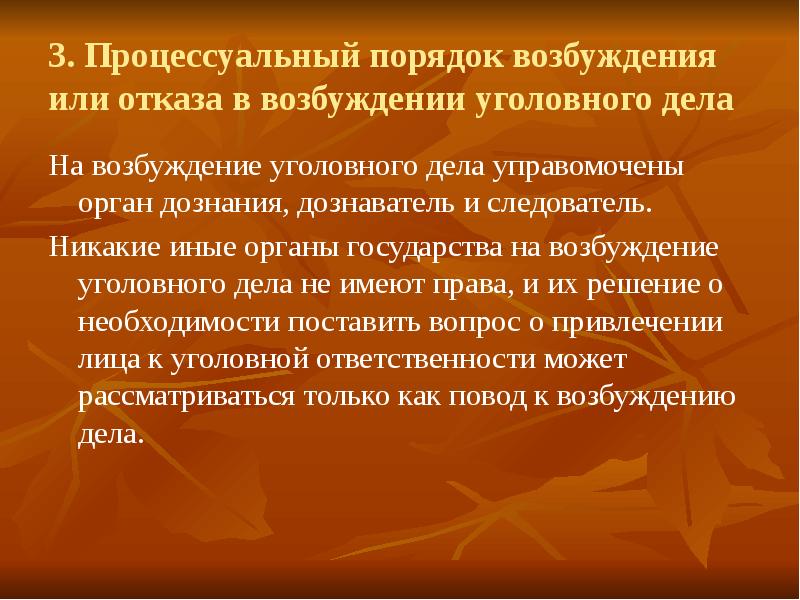 3. Процессуальный порядок возбуждения или отказа в возбуждении уголовного дела

На возбуждение уголовного дела управомочены орган дознания, дознаватель и следователь.

Никакие иные органы государства на возбуждение уголовного дела не имеют права, и их решение о необходимости поставить вопрос о привлечении лица к уголовной ответственности может рассматриваться только как повод к возбуждению дела.